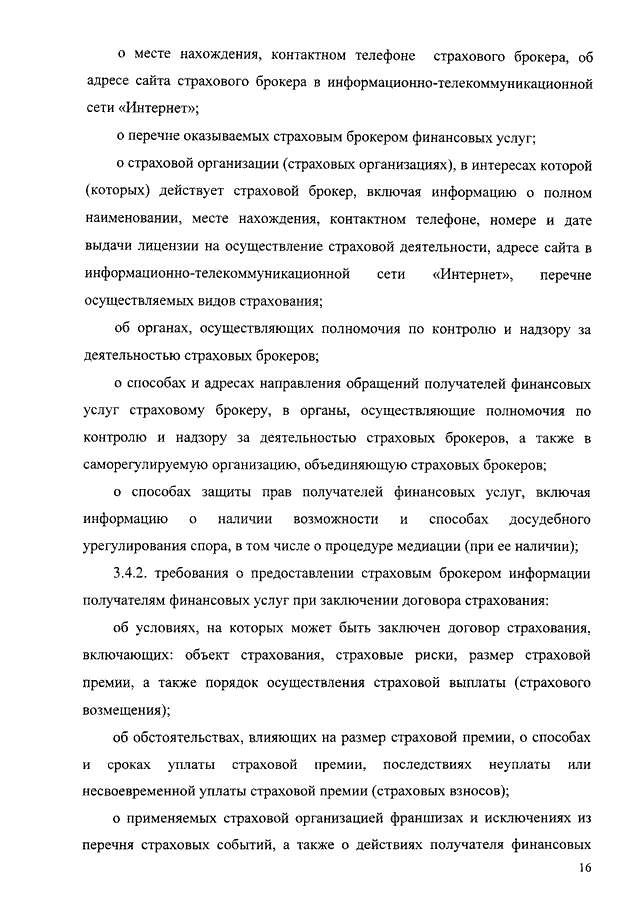 о месте нахождения, контактном телефоне страхового брокера, об адресе сайта страхового брокера в информационно-телекоммуникационной сети «Интернет»;

о перечне оказываемых страховым брокером финансовых услуг;

о страховой организации (страховых организациях), в интересах которой (которых) действует страховой брокер, включая информацию о полном наименовании, месте нахождения, контактном телефоне, номере и дате выдачи лицензии на осуществление страховой деятельности, адресе сайта в информационно-телекоммуникационной сети «Интернет», перечне осуществляемых видов страхования;

об органах, осуществляющих полномочия по контролю и надзору за деятельностью страховых брокеров;

о способах и адресах направления обращений получателей финансовых услуг страховому брокеру, в органы, осуществляющие полномочия по контролю и надзору за деятельностью страховых брокеров, а также в саморегулируемую организацию, объединяющую страховых брокеров;

о способах защиты прав получателей финансовых услуг, включая информацию о наличии возможности и способах досудебного урегулирования спора, в том числе о процедуре медиации (при ее наличии);

3.4.2. требования о предоставлении страховым брокером информации получателям финансовых услуг при заключении договора страхования:

об условиях, на которых может быть заключен договор страхования, включающих: объект страхования, страховые риски, размер страховой премии, а также порядок осуществления страховой выплаты (страхового возмещения);

об обстоятельствах, влияющих на размер страховой премии, о способах и сроках уплаты страховой премии, последствиях неуплаты или несвоевременной уплаты страховой премии (страховых взносов);

о применяемых страховой организацией франшизах и исключениях из перечня страховых событий, а также о действиях получателя финансовых

16